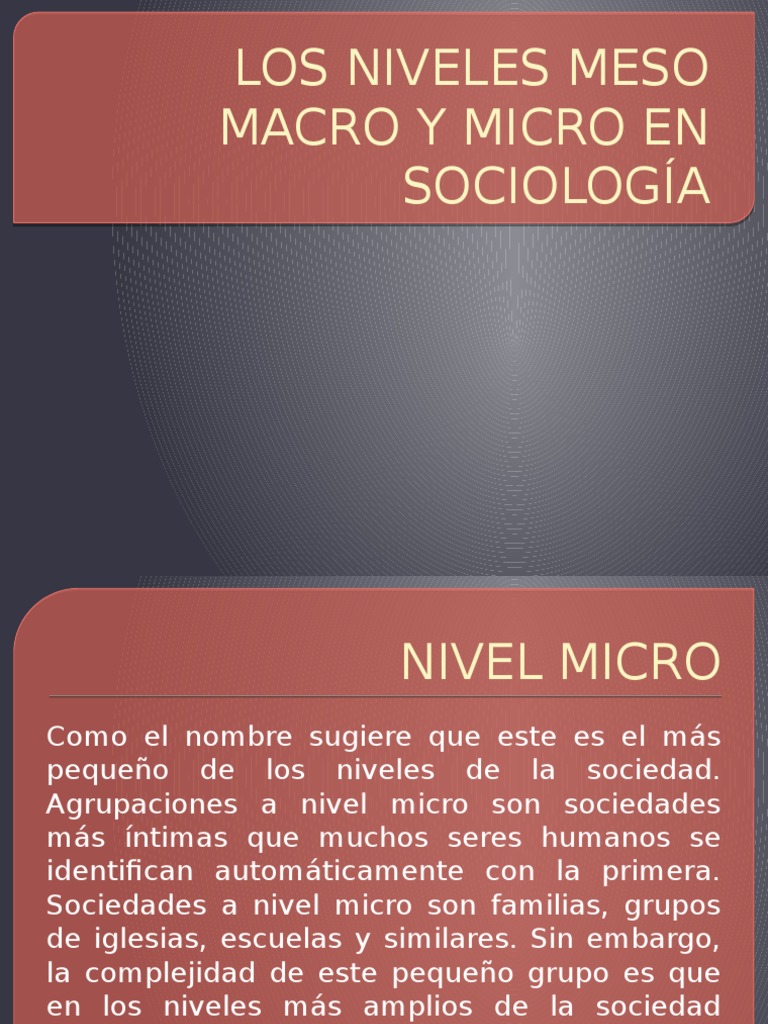 LOS NIVELES MESO MACRO Y MICRO EN SOCIOLOGÍA

NIVEL MICRO

Como el nombre sugiere que este es el más pequeño de los niveles de la sociedad. Agrupaciones a nivel micro son sociedades más íntimas que muchos seres humanos se identifican automáticamente con la primera. Sociedades a nivel micro son familias, grupos de iglesias, escuelas y similares. Sin embargo, la complejidad de este pequeño grupo es que en los niveles más amplios de la sociedad